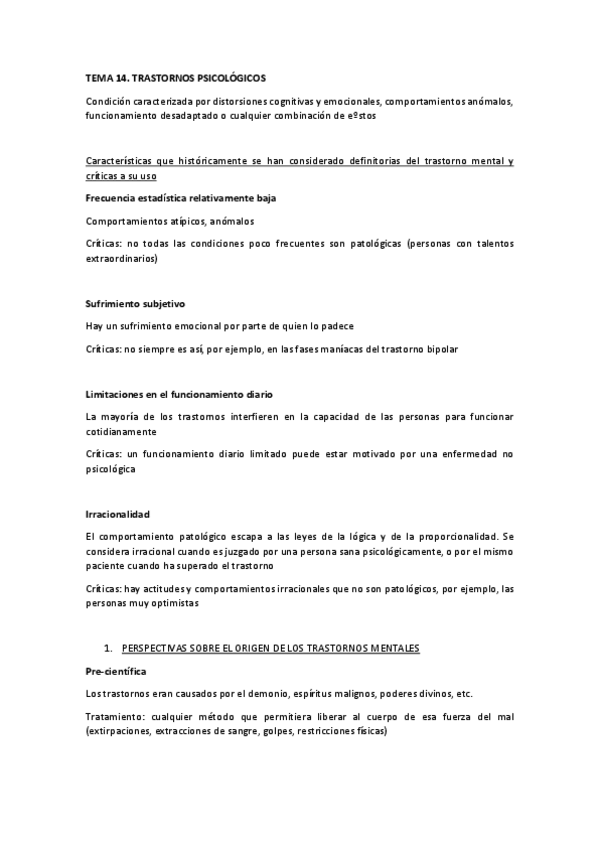 TEMA 14. TRASTORNOS PSICOLÓGICOS

Condición caracterizada por distorsiones cognitivas y emocionales, comportamientos anómalos, funcionamiento desadaptado o cualquier combinación de eºstos

Características que históricamente se han considerado definitorias del trastorno mental y críticas a su uso

Frecuencia estadística relativamente baja

Comportamientos atípicos, anómalos

Críticas: no todas las condiciones poco frecuentes son patológicas (personas con talentos extraordinarios)

Sufrimiento subjetivo

Hay un sufrimiento emocional por parte de quien lo padece

Críticas: no siempre es así, por ejemplo, en las fases maníacas del trastorno bipolar

Limitaciones en el funcionamiento diario

La mayoría de los trastornos interfieren en la capacidad de las personas para funcionar cotidianamente

Críticas: un funcionamiento diario limitado puede estar motivado por una enfermedad no psicológica

Irracionalidad

El comportamiento patológico escapa a las leyes de la lógica y de la proporcionalidad. Se considera irracional cuando es juzgado por una persona sana psicológicamente, o por el mismo paciente cuando ha superado el trastorno

Críticas: hay actitudes y comportamientos irracionales que no son patológicos, por ejemplo, las personas muy optimistas

1. PERSPECTIVAS SOBRE EL ORIGEN DE LOS TRASTORNOS MENTALES

Pre-científica

Los trastornos eran causados por el demonio, espíritus malignos, poderes divinos, etc.

Tratamiento: cualquier método que permitiera liberar al cuerpo de esa fuerza del mal (extirpaciones, extracciones de sangre, golpes, restricciones físicas)